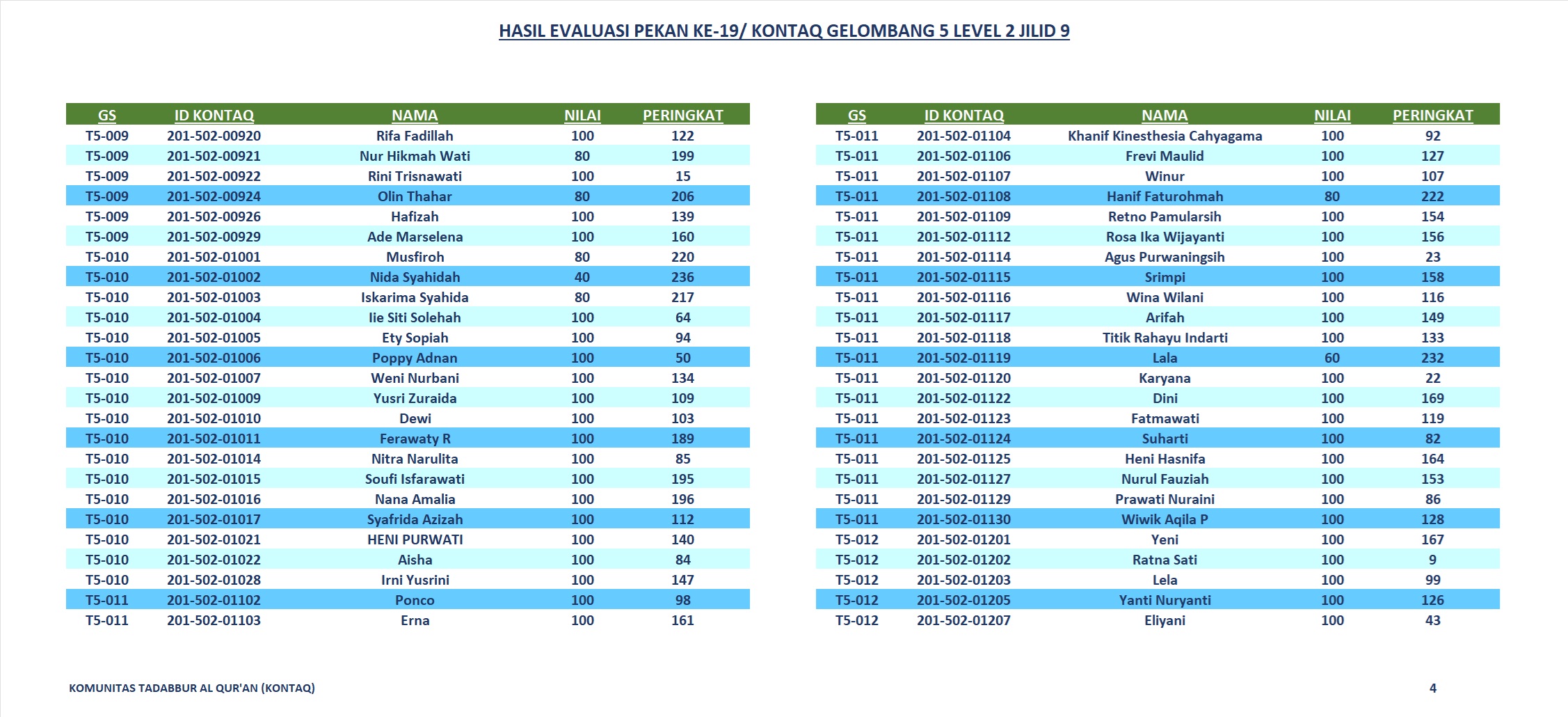 HASIL EVALUASI PEKAN KE-19/ KONTAQ GELOMBANG 5 LEVEL 2 JILID 9

| GS | ID KONTAQ | NAMA | NILAI | PERINGKAT |
|---|---|---|---|---|
| T5-009 | 201-502-00920 | Rifa Fadillah | 100 | 122 |
| T5-009 | 201-502-00921 | Nur Hikmah Wati | 80 | 199 |
| T5-009 | 201-502-00922 | Rini Trisnawati | 100 | 15 |
| T5-009 | 201-502-00924 | Olin Thahar | 80 | 206 |
| T5-009 | 201-502-00926 | Hafizah | 100 | 139 |
| T5-009 | 201-502-00929 | Ade Marselena | 100 | 160 |
| T5-010 | 201-502-01001 | Musfiroh | 80 | 220 |
| T5-010 | 201-502-01002 | Nida Syahidah | 40 | 236 |
| T5-010 | 201-502-01003 | Iskarima Syahida | 80 | 217 |
| T5-010 | 201-502-01004 | Iie Siti Solehah | 100 | 64 |
| T5-010 | 201-502-01005 | Ety Sopiah | 100 | 94 |
| T5-010 | 201-502-01006 | Poppy Adnan | 100 | 50 |
| T5-010 | 201-502-01007 | Weni Nurbani | 100 | 134 |
| T5-010 | 201-502-01009 | Yusri Zuraida | 100 | 109 |
| T5-010 | 201-502-01010 | Dewi | 100 | 103 |
| T5-010 | 201-502-01011 | Ferawaty R | 100 | 189 |
| T5-010 | 201-502-01014 | Nitra Narulita | 100 | 85 |
| T5-010 | 201-502-01015 | Soufi Isfarawati | 100 | 195 |
| T5-010 | 201-502-01016 | Nana Amalia | 100 | 196 |
| T5-010 | 201-502-01017 | Syafrida Azizah | 100 | 112 |
| T5-010 | 201-502-01021 | HENI PURWATI | 100 | 140 |
| T5-010 | 201-502-01022 | Aisha | 100 | 84 |
| T5-010 | 201-502-01028 | Irni Yusrini | 100 | 147 |
| T5-011 | 201-502-01102 | Ponco | 100 | 98 |
| T5-011 | 201-502-01103 | Erna | 100 | 161 |

| GS | ID KONTAQ | NAMA | NILAI | PERINGKAT |
|---|---|---|---|---|
| T5-011 | 201-502-01104 | Khanif Kinesthesia Cahyagama | 100 | 92 |
| T5-011 | 201-502-01106 | Frevi Maulid | 100 | 127 |
| T5-011 | 201-502-01107 | Winur | 100 | 107 |
| T5-011 | 201-502-01108 | Hanif Faturohmah | 80 | 222 |
| T5-011 | 201-502-01109 | Retno Pamularsih | 100 | 154 |
| T5-011 | 201-502-01112 | Rosa Ika Wijayanti | 100 | 156 |
| T5-011 | 201-502-01114 | Agus Purwaningsih | 100 | 23 |
| T5-011 | 201-502-01115 | Srimpi | 100 | 158 |
| T5-011 | 201-502-01116 | Wina Wilani | 100 | 116 |
| T5-011 | 201-502-01117 | Arifah | 100 | 149 |
| T5-011 | 201-502-01118 | Titik Rahayu Indarti | 100 | 133 |
| T5-011 | 201-502-01119 | Lala | 60 | 232 |
| T5-011 | 201-502-01120 | Karyana | 100 | 22 |
| T5-011 | 201-502-01122 | Dini | 100 | 169 |
| T5-011 | 201-502-01123 | Fatmawati | 100 | 119 |
| T5-011 | 201-502-01124 | Suharti | 100 | 82 |
| T5-011 | 201-502-01125 | Heni Hasnifa | 100 | 164 |
| T5-011 | 201-502-01127 | Nurul Fauziah | 100 | 153 |
| T5-011 | 201-502-01129 | Prawati Nuraini | 100 | 86 |
| T5-011 | 201-502-01130 | Wiwik Aqila P | 100 | 128 |
| T5-012 | 201-502-01201 | Yeni | 100 | 167 |
| T5-012 | 201-502-01202 | Ratna Sati | 100 | 9 |
| T5-012 | 201-502-01203 | Lela | 100 | 99 |
| T5-012 | 201-502-01205 | Yanti Nuryanti | 100 | 126 |
| T5-012 | 201-502-01207 | Eliyani | 100 | 43 |

KOMUNITAS TADABBUR AL QUR'AN (KONTAQ)

4